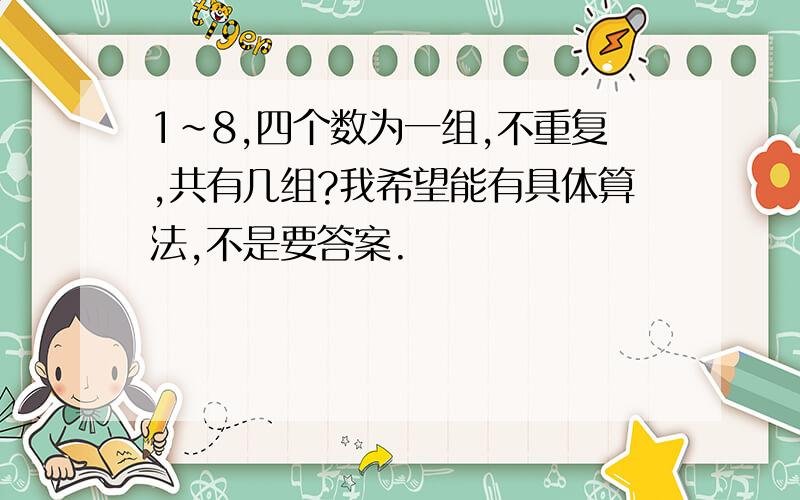 tiger

1~8,四个数为一组,不重复,共有几组?我希望能有具体算法,不是要答案.